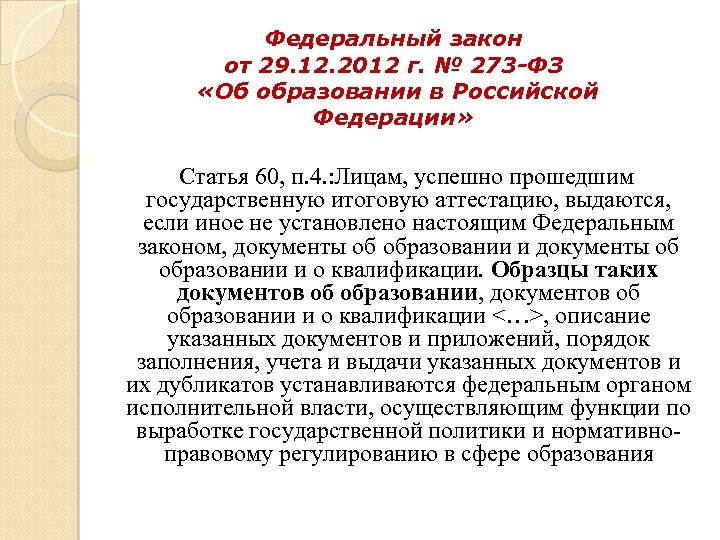 Федеральный закон
от 29.12.2012 г. № 273-ФЗ
«Об образовании в Российской Федерации»

Статья 60, п.4.:Лицам, успешно прошедшим государственную итоговую аттестацию, выдаются, если иное не установлено настоящим Федеральным законом, документы об образовании и документы об образовании и о квалификации. Образцы таких документов об образовании, документов об образовании и о квалификации <…>, описание указанных документов и приложений, порядок заполнения, учета и выдачи указанных документов и их дубликатов устанавливаются федеральным органом исполнительной власти, осуществляющим функции по выработке государственной политики и нормативно-правовому регулированию в сфере образования